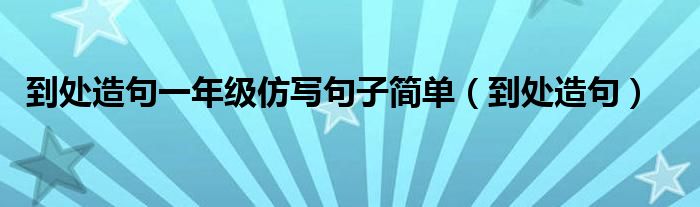 到处造句一年级仿写句子简单（到处造句）